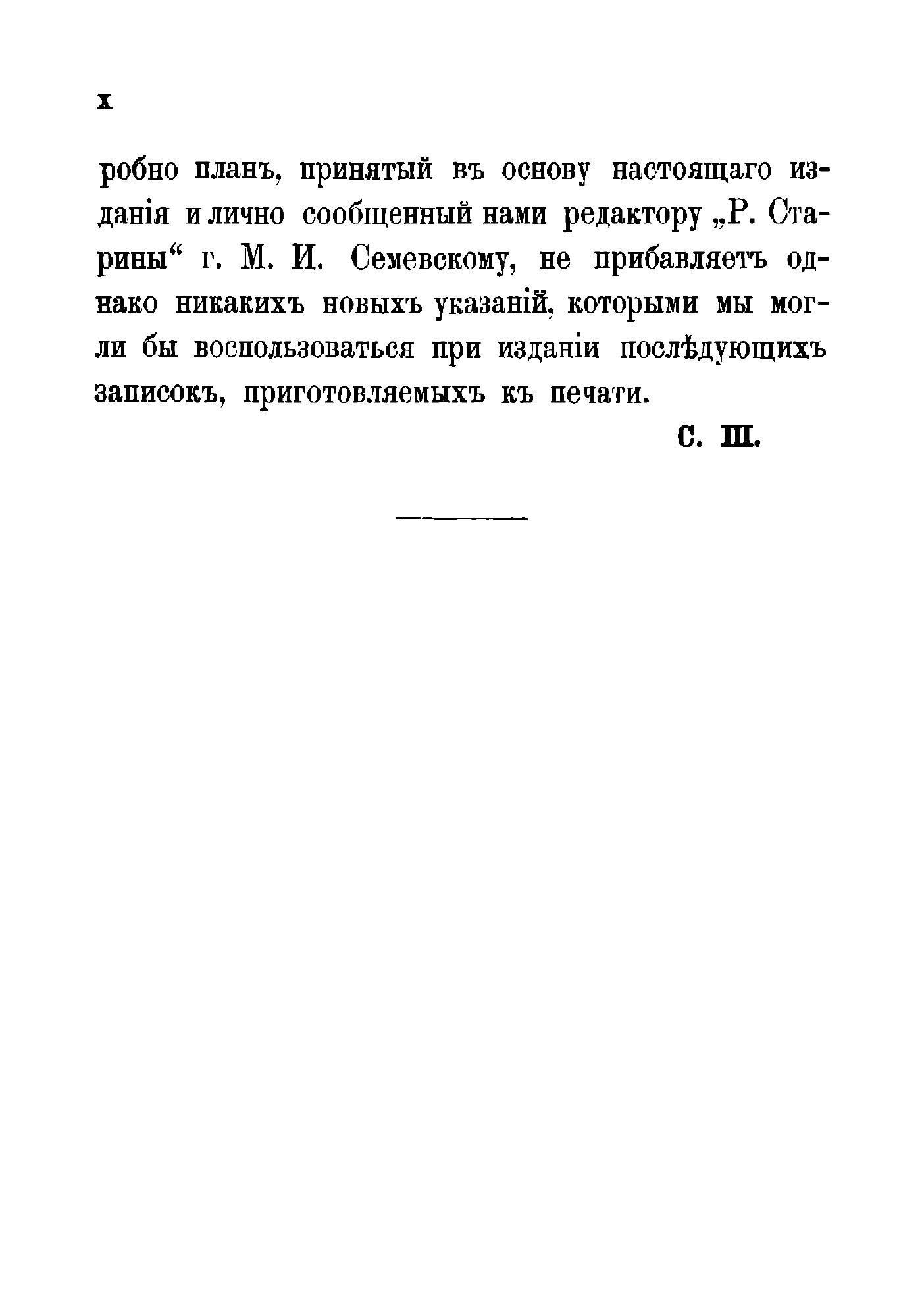 X

робно планъ, принятый въ основу настоящаго изданія и лично сообщенный нами редактору „Р. Старины“ г. М. И. Семевскому, не прибавляетъ однако никакихъ новыхъ указаній, которыми мы могли бы воспользоваться при изданіи послѣдующихъ записокъ, приготовляемыхъ къ печати.

С. Ш.